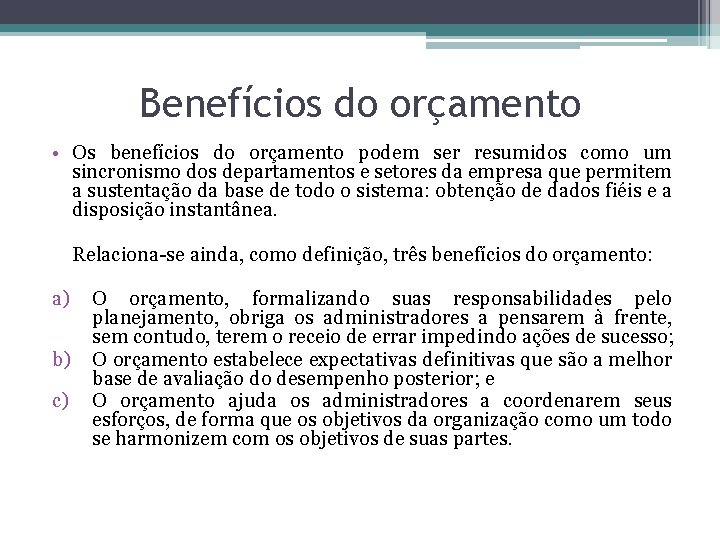 Benefícios do orçamento

• Os benefícios do orçamento podem ser resumidos como um sincronismo dos departamentos e setores da empresa que permitem a sustentação da base de todo o sistema: obtenção de dados fiéis e a disposição instantânea.

Relaciona-se ainda, como definição, três benefícios do orçamento:

a) O orçamento, formalizando suas responsabilidades pelo planejamento, obriga os administradores a pensarem à frente, sem contudo, terem o receio de errar impedindo ações de sucesso;
b) O orçamento estabelece expectativas definitivas que são a melhor base de avaliação do desempenho posterior; e
c) O orçamento ajuda os administradores a coordenarem seus esforços, de forma que os objetivos da organização como um todo se harmonizem com os objetivos de suas partes.